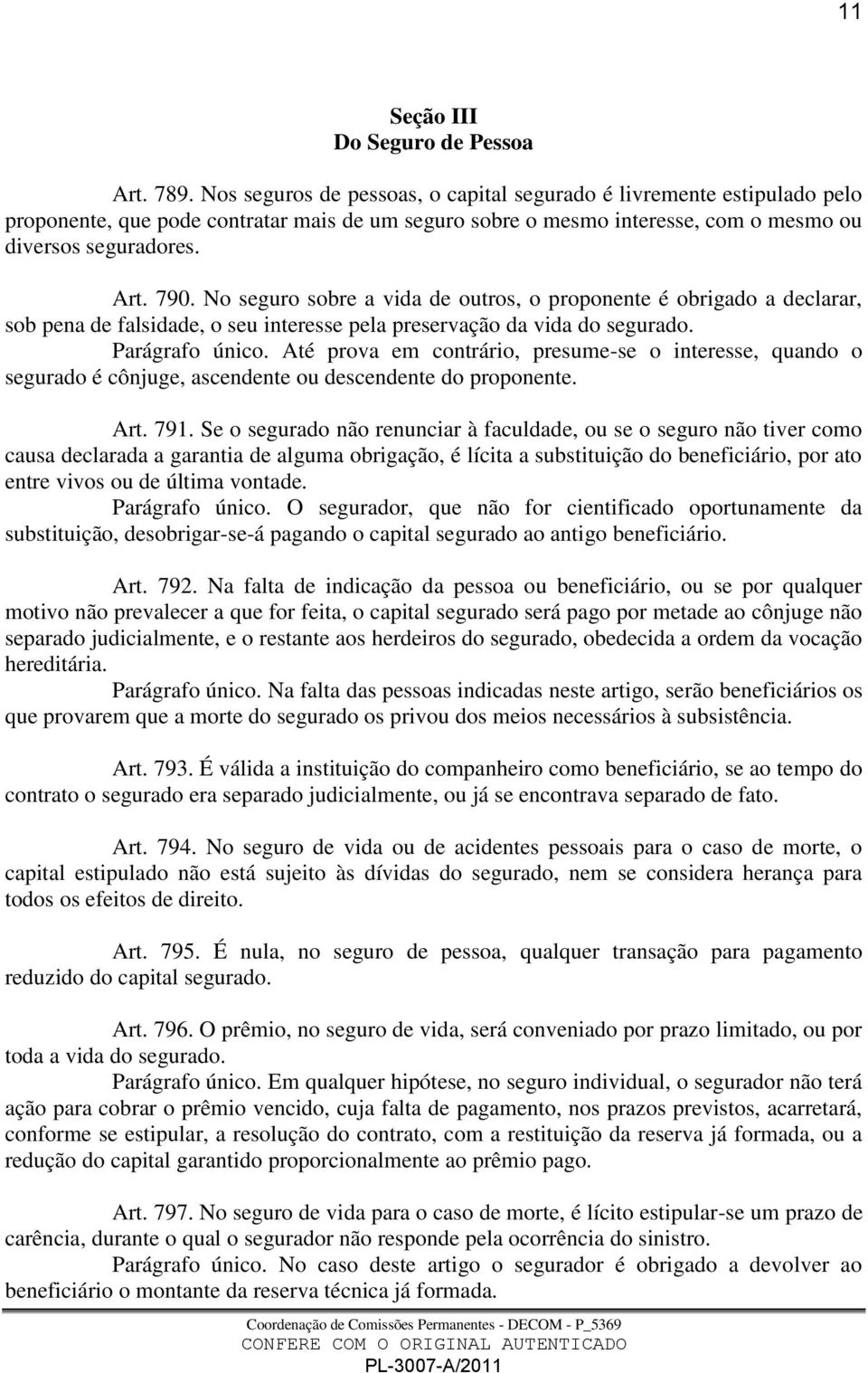 11

Seção III
Do Seguro de Pessoa

Art. 789. Nos seguros de pessoas, o capital segurado é livremente estipulado pelo proponente, que pode contratar mais de um seguro sobre o mesmo interesse, com o mesmo ou diversos seguradores.

Art. 790. No seguro sobre a vida de outros, o proponente é obrigado a declarar, sob pena de falsidade, o seu interesse pela preservação da vida do segurado.
Parágrafo único. Até prova em contrário, presume-se o interesse, quando o segurado é cônjuge, ascendente ou descendente do proponente.

Art. 791. Se o segurado não renunciar à faculdade, ou se o seguro não tiver como causa declarada a garantia de alguma obrigação, é lícita a substituição do beneficiário, por ato entre vivos ou de última vontade.
Parágrafo único. O segurador, que não for cientificado oportunamente da substituição, desobrigar-se-á pagando o capital segurado ao antigo beneficiário.

Art. 792. Na falta de indicação da pessoa ou beneficiário, ou se por qualquer motivo não prevalecer a que for feita, o capital segurado será pago por metade ao cônjuge não separado judicialmente, e o restante aos herdeiros do segurado, obedecida a ordem da vocação hereditária.
Parágrafo único. Na falta das pessoas indicadas neste artigo, serão beneficiários os que provarem que a morte do segurado os privou dos meios necessários à subsistência.

Art. 793. É válida a instituição do companheiro como beneficiário, se ao tempo do contrato o segurado era separado judicialmente, ou já se encontrava separado de fato.

Art. 794. No seguro de vida ou de acidentes pessoais para o caso de morte, o capital estipulado não está sujeito às dívidas do segurado, nem se considera herança para todos os efeitos de direito.

Art. 795. É nula, no seguro de pessoa, qualquer transação para pagamento reduzido do capital segurado.

Art. 796. O prêmio, no seguro de vida, será conveniado por prazo limitado, ou por toda a vida do segurado.
Parágrafo único. Em qualquer hipótese, no seguro individual, o segurador não terá ação para cobrar o prêmio vencido, cuja falta de pagamento, nos prazos previstos, acarretará, conforme se estipular, a resolução do contrato, com a restituição da reserva já formada, ou a redução do capital garantido proporcionalmente ao prêmio pago.

Art. 797. No seguro de vida para o caso de morte, é lícito estipular-se um prazo de carência, durante o qual o segurador não responde pela ocorrência do sinistro.
Parágrafo único. No caso deste artigo o segurador é obrigado a devolver ao beneficiário o montante da reserva técnica já formada.

Coordenação de Comissões Permanentes - DECOM - P_5369
CONFERE COM O ORIGINAL AUTENTICADO
PL-3007-A/2011